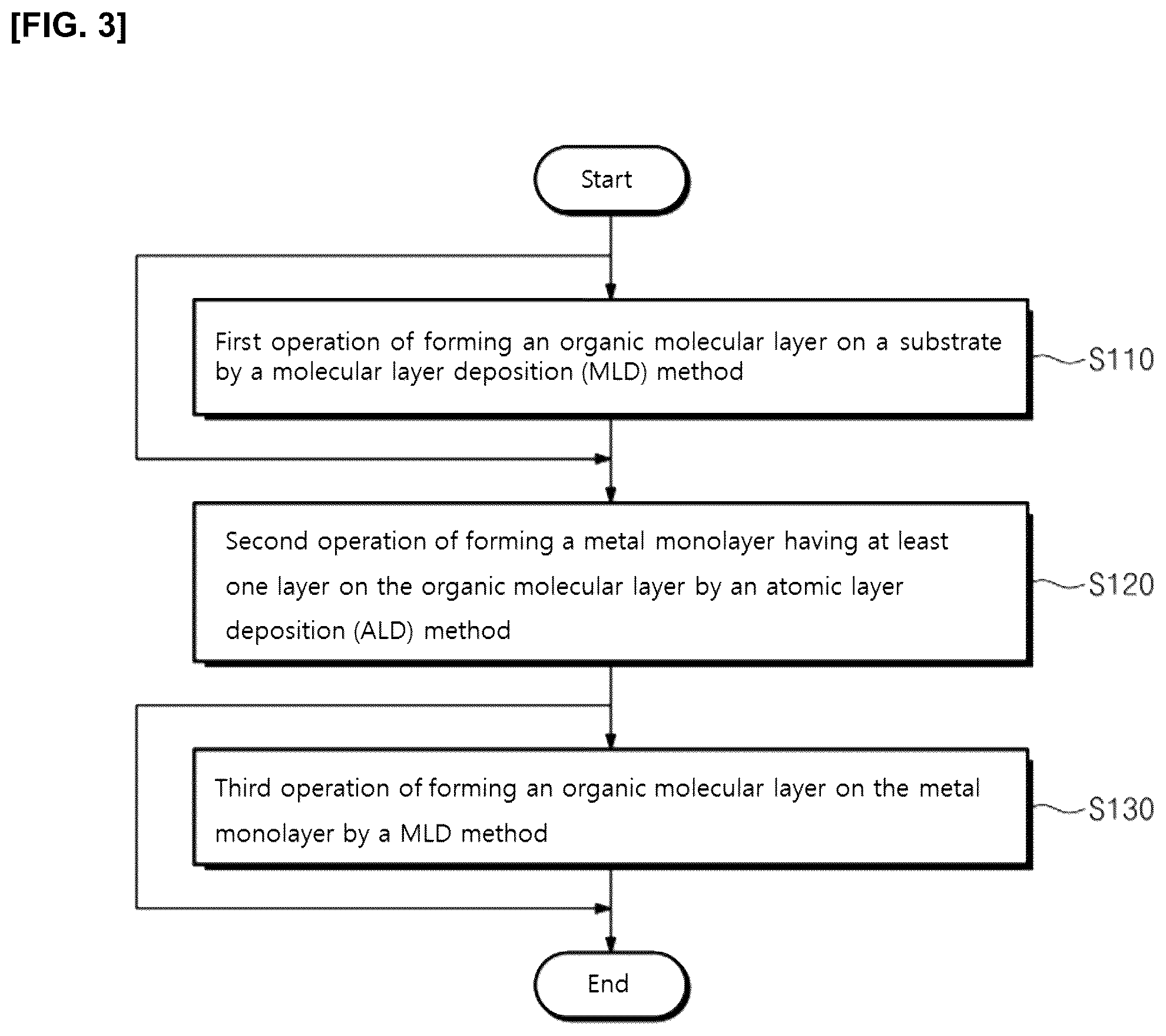 [FIG. 3]

Start

First operation of forming an organic molecular layer on a substrate by a molecular layer deposition (MLD) method

S110

Second operation of forming a metal monolayer having at least one layer on the organic molecular layer by an atomic layer deposition (ALD) method

S120

Third operation of forming an organic molecular layer on the metal monolayer by a MLD method

S130

End